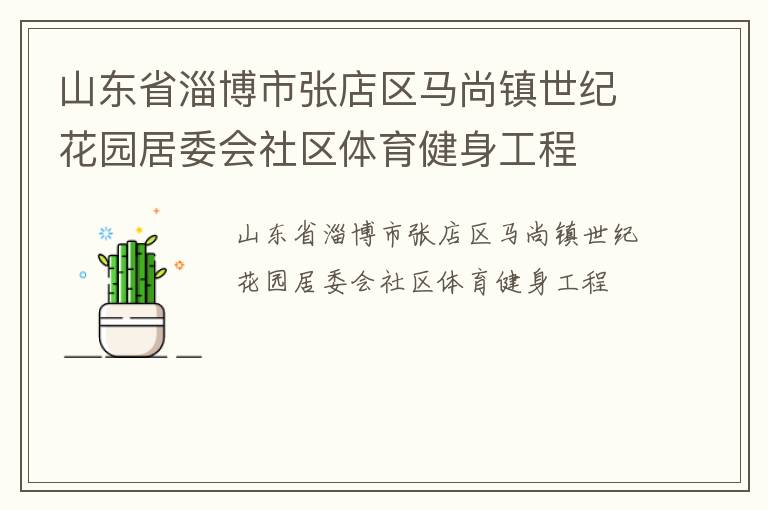 山东省淄博市张店区马尚镇世纪花园居委会社区体育健身工程

山东省淄博市张店区马尚镇世纪花园居委会社区体育健身工程